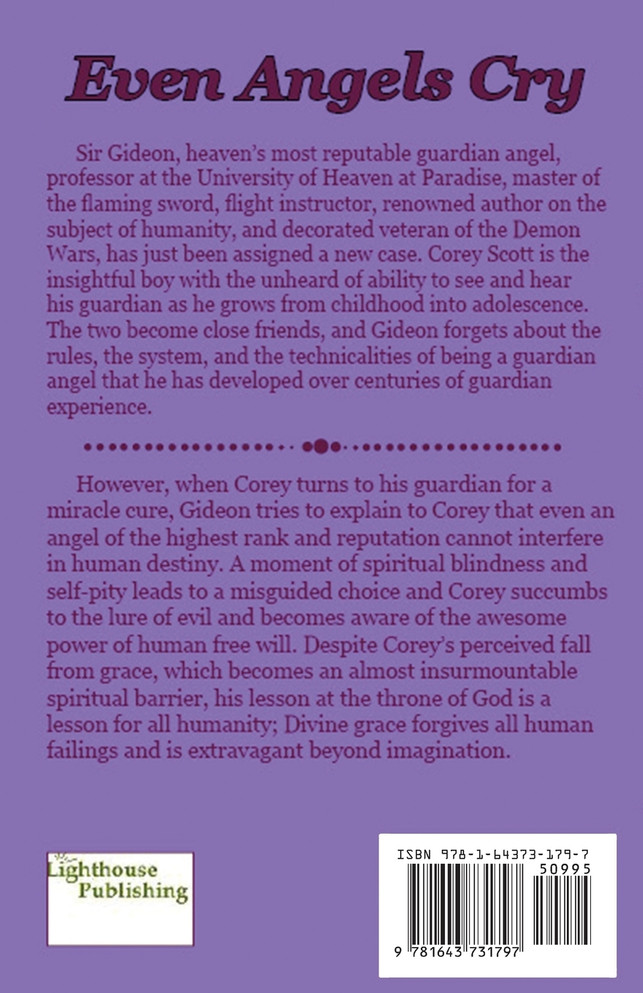 Even Angels Cry

Sir Gideon, heaven's most reputable guardian angel, professor at the University of Heaven at Paradise, master of the flaming sword, flight instructor, renowned author on the subject of humanity, and decorated veteran of the Demon Wars, has just been assigned a new case. Corey Scott is the insightful boy with the unheard of ability to see and hear his guardian as he grows from childhood into adolescence. The two become close friends, and Gideon forgets about the rules, the system, and the technicalities of being a guardian angel that he has developed over centuries of guardian experience.

However, when Corey turns to his guardian for a miracle cure, Gideon tries to explain to Corey that even an angel of the highest rank and reputation cannot interfere in human destiny. A moment of spiritual blindness and self-pity leads to a misguided choice and Corey succumbs to the lure of evil and becomes aware of the awesome power of human free will. Despite Corey's perceived fall from grace, which becomes an almost insurmountable spiritual barrier, his lesson at the throne of God is a lesson for all humanity; Divine grace forgives all human failings and is extravagant beyond imagination.

Lighthouse Publishing

ISBN 978-1-64373-179-7

50995

9 781643 731797